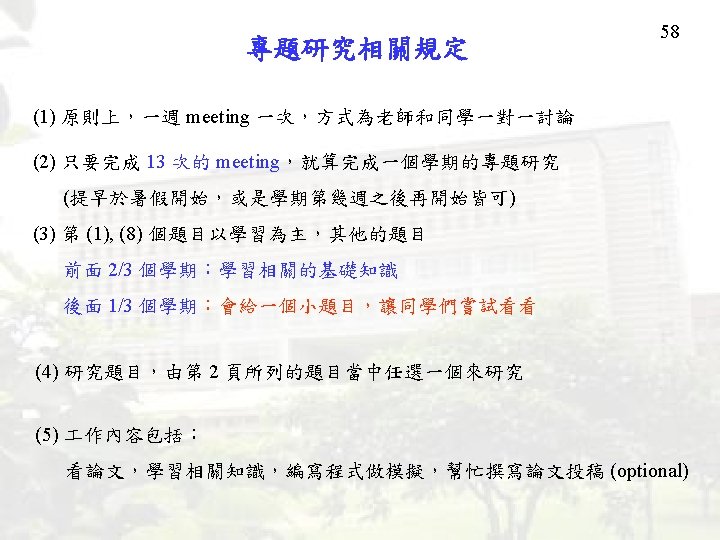 58

專題研究相關規定

(1) 原則上，一週 meeting 一次，方式為老師和同學一對一討論

(2) 只要完成 13 次的 meeting，就算完成一個學期的專題研究
(提早於暑假開始，或是學期第幾週之後再開始皆可)

(3) 第 (1), (8) 個題目以學習為主，其他的題目
前面 2/3 個學期：學習相關的基礎知識
後面 1/3 個學期：會給一個小題目，讓同學們嘗試看看

(4) 研究題目，由第 2 頁所列的題目當中任選一個來研究

(5) 工作內容包括：
看論文，學習相關知識，編寫程式做模擬，幫忙撰寫論文投稿 (optional)